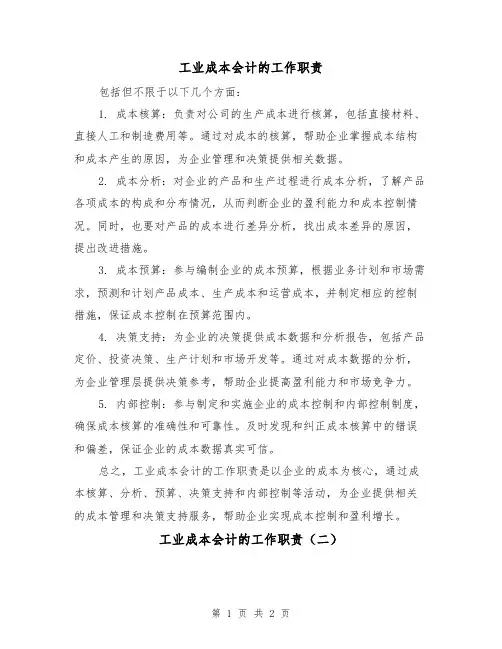 工业成本会计的工作职责

包括但不限于以下几个方面：

1. 成本核算：负责对公司的生产成本进行核算，包括直接材料、直接人工和制造费用等。通过对成本的核算，帮助企业掌握成本结构和成本产生的原因，为企业管理和决策提供相关数据。

2. 成本分析：对企业的产品和生产过程进行成本分析，了解产品各项成本的构成和分布情况，从而判断企业的盈利能力和成本控制情况。同时，也要对产品的成本进行差异分析，找出成本差异的原因，提出改进措施。

3. 成本预算：参与编制企业的成本预算，根据业务计划和市场需求，预测和计划产品成本、生产成本和运营成本，并制定相应的控制措施，保证成本控制在预算范围内。

4. 决策支持：为企业的决策提供成本数据和分析报告，包括产品定价、投资决策、生产计划和市场开发等。通过对成本数据的分析，为企业管理层提供决策参考，帮助企业提高盈利能力和市场竞争力。

5. 内部控制：参与制定和实施企业的成本控制和内部控制制度，确保成本核算的准确性和可靠性。及时发现和纠正成本核算中的错误和偏差，保证企业的成本数据真实可信。

总之，工业成本会计的工作职责是以企业的成本为核心，通过成本核算、分析、预算、决策支持和内部控制等活动，为企业提供相关的成本管理和决策支持服务，帮助企业实现成本控制和盈利增长。

工业成本会计的工作职责（二）

第 1 页 共 2 页